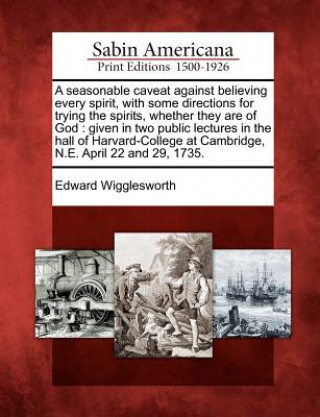 Sabin Americana
Print Editions 1500-1926

A seasonable caveat against believing every spirit, with some directions for trying the spirits, whether they are of God : given in two public lectures in the hall of Harvard-College at Cambridge, N.E. April 22 and 29, 1735.

Edward Wigglesworth